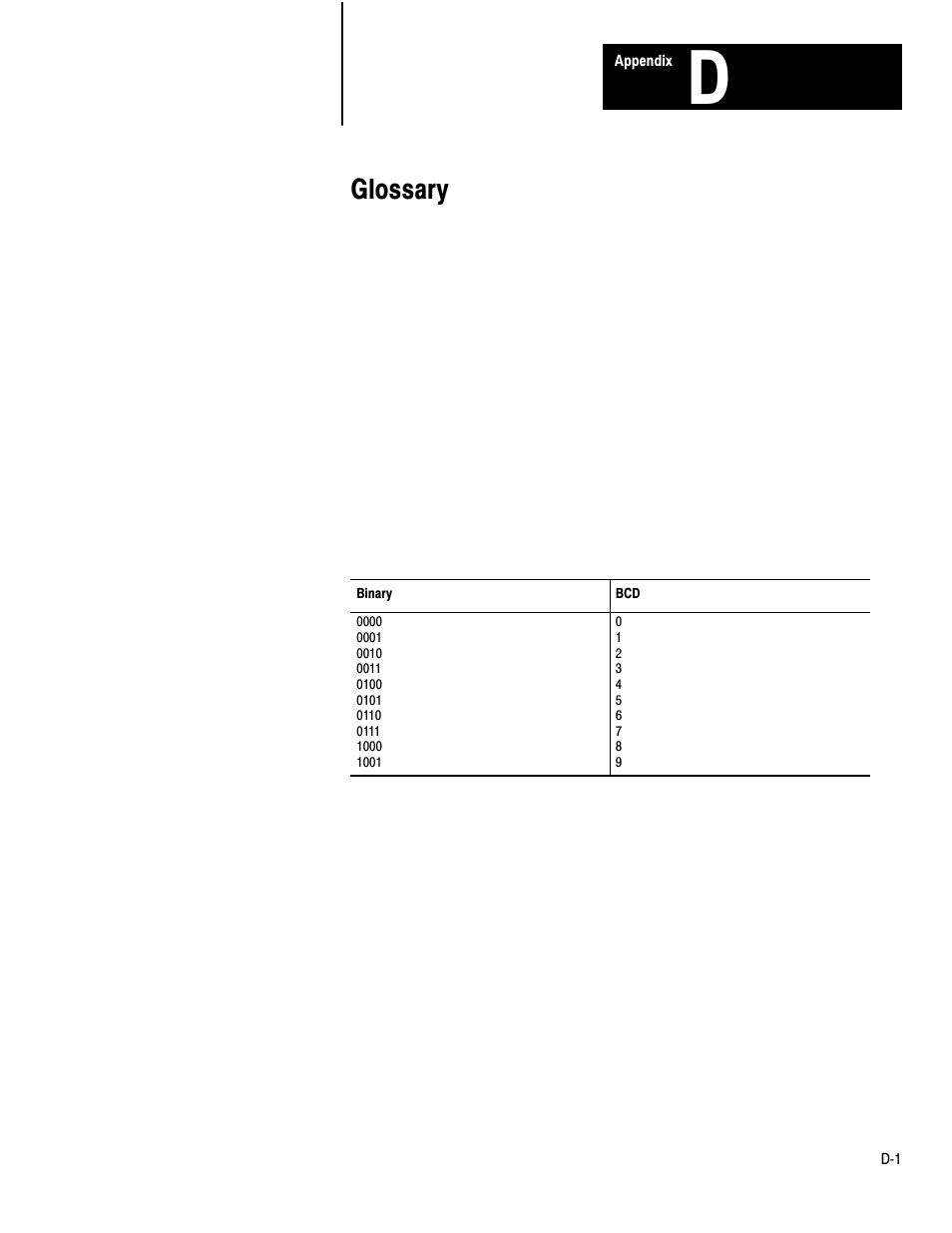 Appendix D

Glossary

| Binary | BCD |
|---|---|
| 0000 | 0 |
| 0001 | 1 |
| 0010 | 2 |
| 0011 | 3 |
| 0100 | 4 |
| 0101 | 5 |
| 0110 | 6 |
| 0111 | 7 |
| 1000 | 8 |
| 1001 | 9 |

D-1